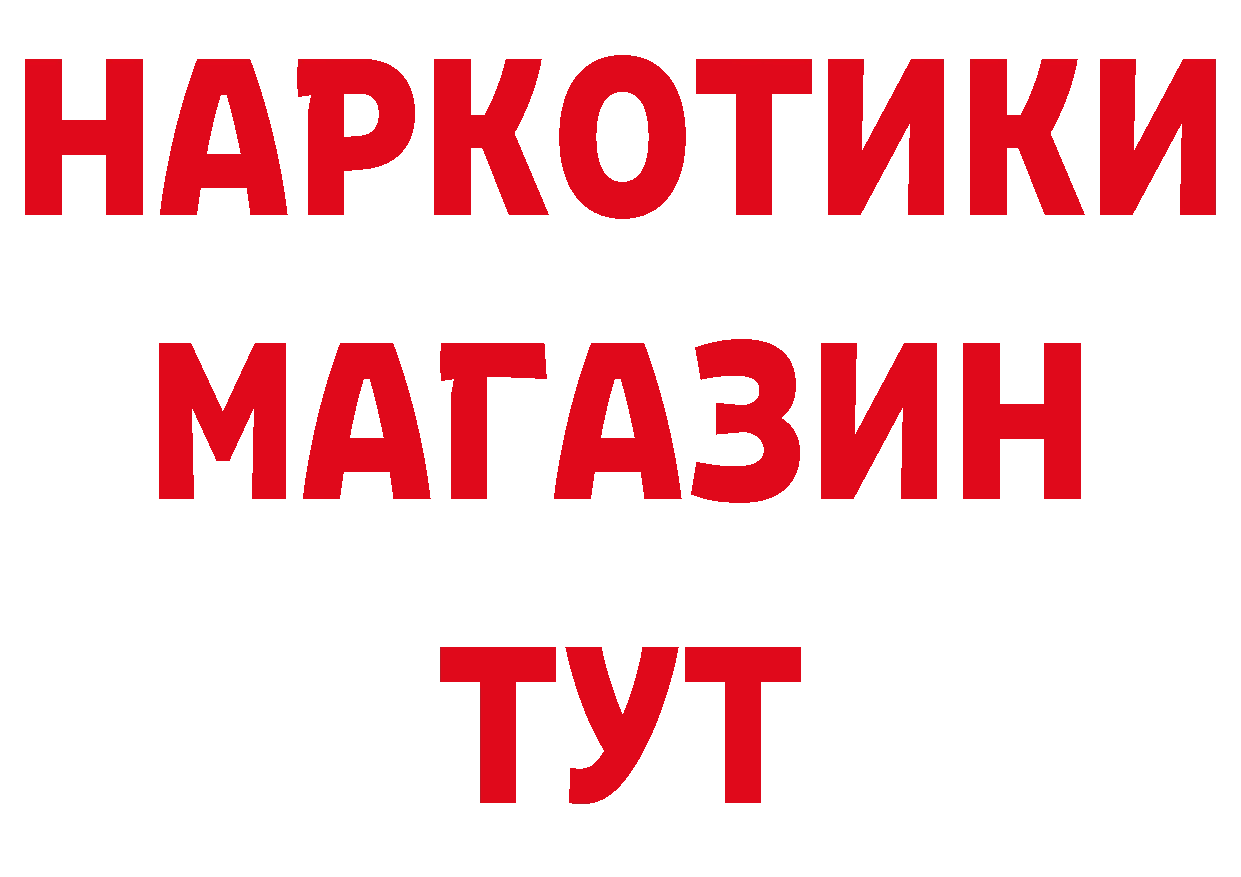 НАРКОТИКИ
МАГАЗИН
ТУТ